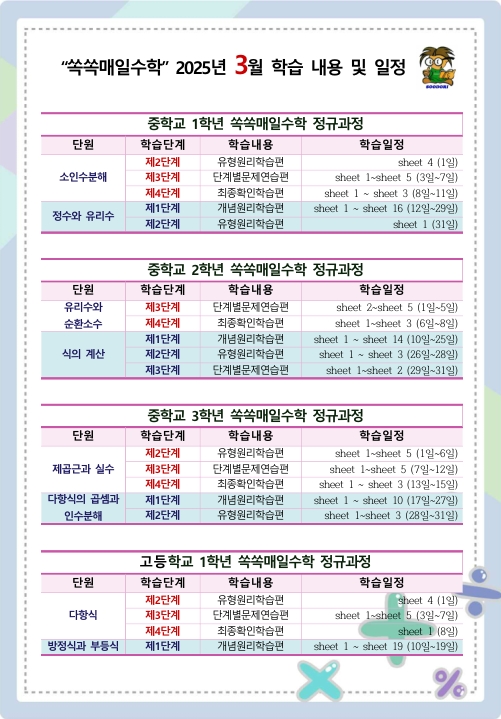 "쏙쏙매일수학" 2025년 3월 학습 내용 및 일정

중학교 1학년 쏙쏙매일수학 정규과정

| 단원 | 학습단계 | 학습내용 | 학습일정 |
|---|---|---|---|
| 소인수분해 | 제2단계 | 유형원리학습편 | sheet 4 (1일) |
| | 제3단계 | 단계별문제연습편 | sheet 1~sheet 5 (3일~7일) |
| | 제4단계 | 최종확인학습편 | sheet 1 ~ sheet 3 (8일~11일) |
| 정수와 유리수 | 제1단계 | 개념원리학습편 | sheet 1 ~ sheet 16 (12일~29일) |
| | 제2단계 | 유형원리학습편 | sheet 1 (31일) |

중학교 2학년 쏙쏙매일수학 정규과정

| 단원 | 학습단계 | 학습내용 | 학습일정 |
|---|---|---|---|
| 유리수와 순환소수 | 제3단계 | 단계별문제연습편 | sheet 2~sheet 5 (1일~5일) |
| | 제4단계 | 최종확인학습편 | sheet 1~sheet 3 (6일~8일) |
| 식의 계산 | 제1단계 | 개념원리학습편 | sheet 1 ~ sheet 14 (10일~25일) |
| | 제2단계 | 유형원리학습편 | sheet 1 ~ sheet 3 (26일~28일) |
| | 제3단계 | 단계별문제연습편 | sheet 1~sheet 2 (29일~31일) |

중학교 3학년 쏙쏙매일수학 정규과정

| 단원 | 학습단계 | 학습내용 | 학습일정 |
|---|---|---|---|
| 제곱근과 실수 | 제2단계 | 유형원리학습편 | sheet 1~sheet 5 (1일~6일) |
| | 제3단계 | 단계별문제연습편 | sheet 1~sheet 5 (7일~12일) |
| | 제4단계 | 최종확인학습편 | sheet 1 ~ sheet 3 (13일~15일) |
| 다항식의 곱셈과 인수분해 | 제1단계 | 개념원리학습편 | sheet 1 ~ sheet 10 (17일~27일) |
| | 제2단계 | 유형원리학습편 | sheet 1~sheet 3 (28일~31일) |

고등학교 1학년 쏙쏙매일수학 정규과정

| 단원 | 학습단계 | 학습내용 | 학습일정 |
|---|---|---|---|
| 다항식 | 제2단계 | 유형원리학습편 | sheet 4 (1일) |
| | 제3단계 | 단계별문제연습편 | sheet 1~sheet 5 (3일~7일) |
| | 제4단계 | 최종확인학습편 | sheet 1 (8일) |
| 방정식과 부등식 | 제1단계 | 개념원리학습편 | sheet 1 ~ sheet 19 (10일~19일) |